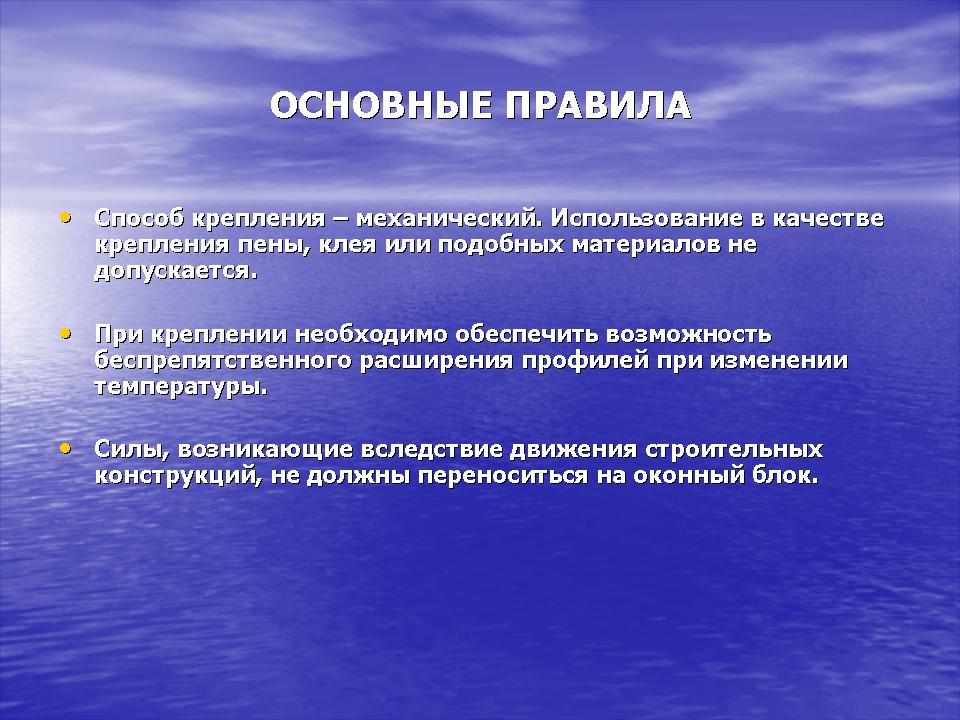 ОСНОВНЫЕ ПРАВИЛА

• Способ крепления – механический. Использование в качестве крепления пены, клея или подобных материалов не допускается.

• При креплении необходимо обеспечить возможность беспрепятственного расширения профилей при изменении температуры.

• Силы, возникающие вследствие движения строительных конструкций, не должны переноситься на оконный блок.